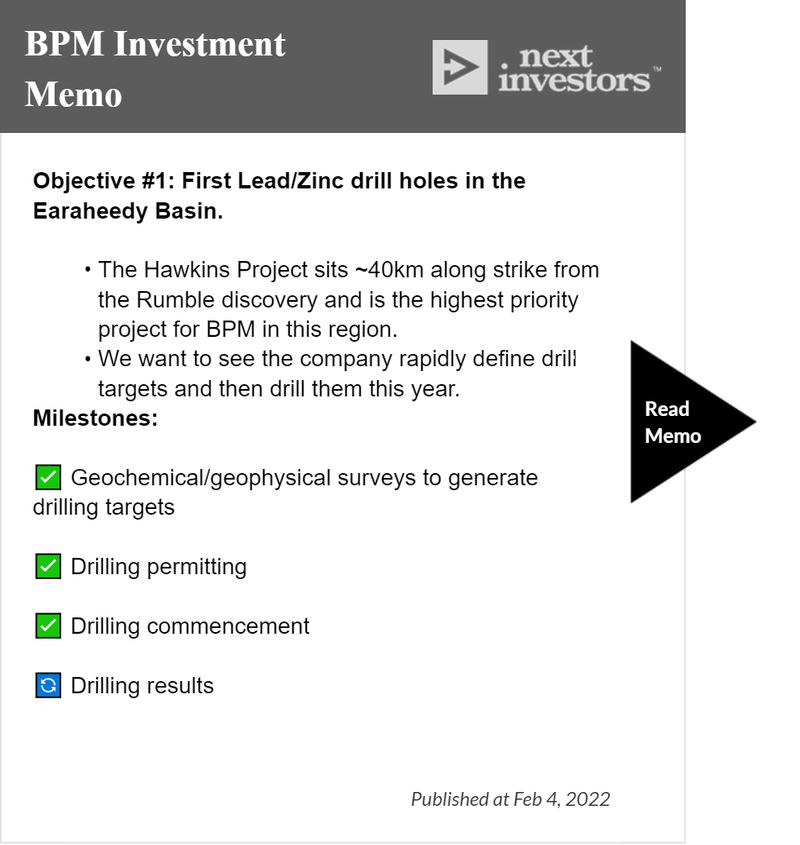 BPM Investment Memo

next investors™

Objective #1: First Lead/Zinc drill holes in the Earaheedy Basin.

• The Hawkins Project sits ~40km along strike from the Rumble discovery and is the highest priority project for BPM in this region.
• We want to see the company rapidly define drill targets and then drill them this year.

Milestones:

✅ Geochemical/geophysical surveys to generate drilling targets

✅ Drilling permitting

✅ Drilling commencement

🔄 Drilling results

Read Memo

Published at Feb 4, 2022